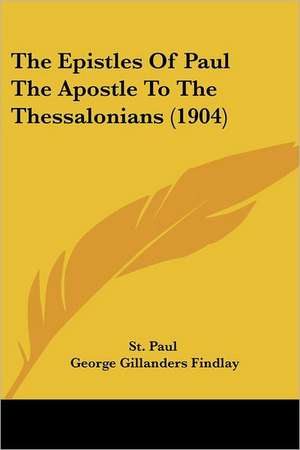 The Epistles Of Paul The Apostle To The Thessalonians (1904)

St. Paul
George Gillanders Findlay